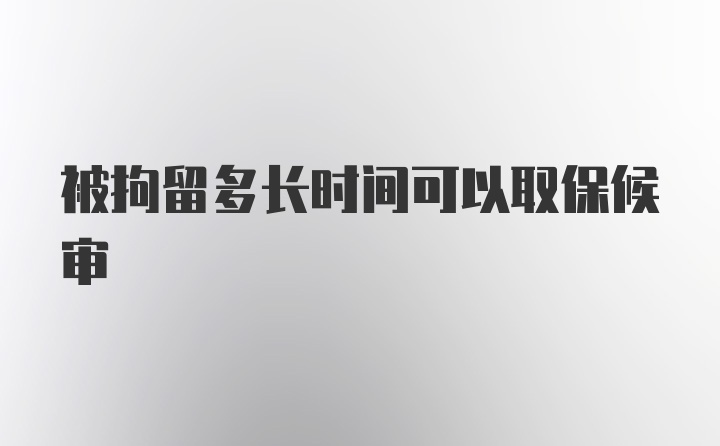 被拘留多长时间可以取保候审